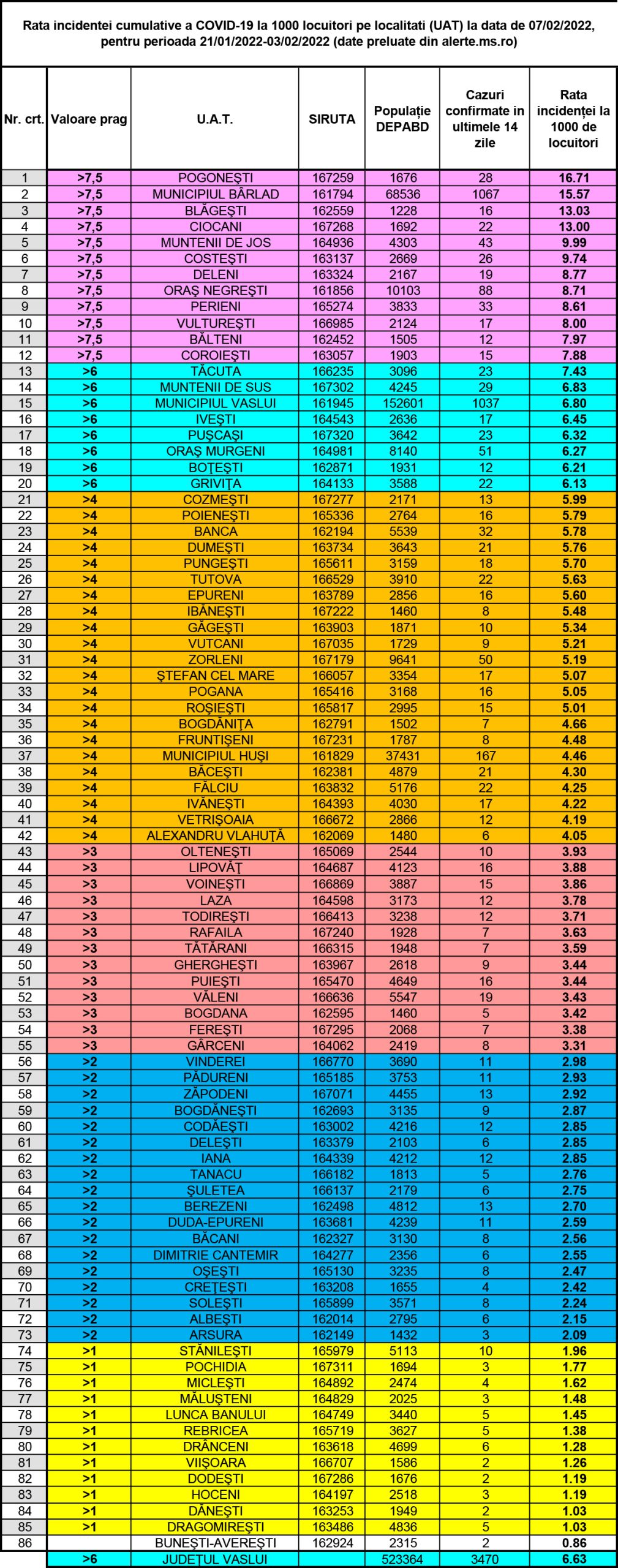 Rata incidentei cumulative a COVID-19 la 1000 locuitori pe localitati (UAT) la data de 07/02/2022, pentru perioada 21/01/2022-03/02/2022 (date preluate din alerte.ms.ro)

| Nr. crt. | Valoare prag | U.A.T. | SIRUTA | Populație DEPABD | Cazuri confirmate in ultimele 14 zile | Rata incidenței la 1000 de locuitori |
|---|---|---|---|---|---|---|
| 1 | >7,5 | POGONEȘTI | 167259 | 1676 | 28 | 16.71 |
| 2 | >7,5 | MUNICIPIUL BÂRLAD | 161794 | 68536 | 1067 | 15.57 |
| 3 | >7,5 | BLĂGEȘTI | 162559 | 1228 | 16 | 13.03 |
| 4 | >7,5 | CIOCANI | 167268 | 1692 | 22 | 13.00 |
| 5 | >7,5 | MUNTENII DE JOS | 164936 | 4303 | 43 | 9.99 |
| 6 | >7,5 | COSTEȘTI | 163137 | 2669 | 26 | 9.74 |
| 7 | >7,5 | DELENI | 163324 | 2167 | 19 | 8.77 |
| 8 | >7,5 | ORAȘ NEGREȘTI | 161856 | 10103 | 88 | 8.71 |
| 9 | >7,5 | PERIENI | 165274 | 3833 | 33 | 8.61 |
| 10 | >7,5 | VULTUREȘTI | 166985 | 2124 | 17 | 8.00 |
| 11 | >7,5 | BĂLTENI | 162452 | 1505 | 12 | 7.97 |
| 12 | >7,5 | COROIEȘTI | 163057 | 1903 | 15 | 7.88 |
| 13 | >6 | TĂCUTA | 166235 | 3096 | 23 | 7.43 |
| 14 | >6 | MUNTENII DE SUS | 167302 | 4245 | 29 | 6.83 |
| 15 | >6 | MUNICIPIUL VASLUI | 161945 | 152601 | 1037 | 6.80 |
| 16 | >6 | IVEȘTI | 164543 | 2636 | 17 | 6.45 |
| 17 | >6 | PUȘCAȘI | 167320 | 3642 | 23 | 6.32 |
| 18 | >6 | ORAȘ MURGENI | 164981 | 8140 | 51 | 6.27 |
| 19 | >6 | BOȚEȘTI | 162871 | 1931 | 12 | 6.21 |
| 20 | >6 | GRIVIȚA | 164133 | 3588 | 22 | 6.13 |
| 21 | >4 | COZMEȘTI | 167277 | 2171 | 13 | 5.99 |
| 22 | >4 | POIENEȘTI | 165336 | 2764 | 16 | 5.79 |
| 23 | >4 | BANCA | 162194 | 5539 | 32 | 5.78 |
| 24 | >4 | DUMEȘTI | 163734 | 3643 | 21 | 5.76 |
| 25 | >4 | PUNGEȘTI | 165611 | 3159 | 18 | 5.70 |
| 26 | >4 | TUTOVA | 166529 | 3910 | 22 | 5.63 |
| 27 | >4 | EPURENI | 163789 | 2856 | 16 | 5.60 |
| 28 | >4 | IBĂNEȘTI | 167222 | 1460 | 8 | 5.48 |
| 29 | >4 | GĂGEȘTI | 163903 | 1871 | 10 | 5.34 |
| 30 | >4 | VUTCANI | 167035 | 1729 | 9 | 5.21 |
| 31 | >4 | ZORLENI | 167179 | 9641 | 50 | 5.19 |
| 32 | >4 | ȘTEFAN CEL MARE | 166057 | 3354 | 17 | 5.07 |
| 33 | >4 | POGANA | 165416 | 3168 | 16 | 5.05 |
| 34 | >4 | ROȘIEȘTI | 165817 | 2995 | 15 | 5.01 |
| 35 | >4 | BOGDĂNIȚA | 162791 | 1502 | 7 | 4.66 |
| 36 | >4 | FRUNTIȘENI | 167231 | 1787 | 8 | 4.48 |
| 37 | >4 | MUNICIPIUL HUȘI | 161829 | 37431 | 167 | 4.46 |
| 38 | >4 | BĂCEȘTI | 162381 | 4879 | 21 | 4.30 |
| 39 | >4 | FĂLCIU | 163832 | 5176 | 22 | 4.25 |
| 40 | >4 | IVĂNEȘTI | 164393 | 4030 | 17 | 4.22 |
| 41 | >4 | VETRIȘOAIA | 166672 | 2866 | 12 | 4.19 |
| 42 | >4 | ALEXANDRU VLAHUȚĂ | 162069 | 1480 | 6 | 4.05 |
| 43 | >3 | OLTENEȘTI | 165069 | 2544 | 10 | 3.93 |
| 44 | >3 | LIPOVĂȚ | 164687 | 4123 | 16 | 3.88 |
| 45 | >3 | VOINEȘTI | 166869 | 3887 | 15 | 3.86 |
| 46 | >3 | LAZA | 164598 | 3173 | 12 | 3.78 |
| 47 | >3 | TODIREȘTI | 166413 | 3238 | 12 | 3.71 |
| 48 | >3 | RAFAILA | 167240 | 1928 | 7 | 3.63 |
| 49 | >3 | TĂTĂRANI | 166315 | 1948 | 7 | 3.59 |
| 50 | >3 | GHERGHEȘTI | 163967 | 2618 | 9 | 3.44 |
| 51 | >3 | PUIEȘTI | 165470 | 4649 | 16 | 3.44 |
| 52 | >3 | VĂLENI | 166636 | 5547 | 19 | 3.43 |
| 53 | >3 | BOGDANA | 162595 | 1460 | 5 | 3.42 |
| 54 | >3 | FEREȘTI | 167295 | 2068 | 7 | 3.38 |
| 55 | >3 | GÂRCENI | 164062 | 2419 | 8 | 3.31 |
| 56 | >2 | VINDEREI | 166770 | 3690 | 11 | 2.98 |
| 57 | >2 | PĂDURENI | 165185 | 3753 | 11 | 2.93 |
| 58 | >2 | ZĂPODENI | 167071 | 4455 | 13 | 2.92 |
| 59 | >2 | BOGDĂNEȘTI | 162693 | 3135 | 9 | 2.87 |
| 60 | >2 | CODĂEȘTI | 163002 | 4216 | 12 | 2.85 |
| 61 | >2 | DELEȘTI | 163379 | 2103 | 6 | 2.85 |
| 62 | >2 | IANA | 164339 | 4212 | 12 | 2.85 |
| 63 | >2 | TANACU | 166182 | 1813 | 5 | 2.76 |
| 64 | >2 | ȘULETEA | 166137 | 2179 | 6 | 2.75 |
| 65 | >2 | BEREZENI | 162498 | 4812 | 13 | 2.70 |
| 66 | >2 | DUDA-EPURENI | 163681 | 4239 | 11 | 2.59 |
| 67 | >2 | BĂCANI | 162327 | 3130 | 8 | 2.56 |
| 68 | >2 | DIMITRIE CANTEMIR | 164277 | 2356 | 6 | 2.55 |
| 69 | >2 | OȘEȘTI | 165130 | 3235 | 8 | 2.47 |
| 70 | >2 | CREȚEȘTI | 163208 | 1655 | 4 | 2.42 |
| 71 | >2 | SOLEȘTI | 165899 | 3571 | 8 | 2.24 |
| 72 | >2 | ALBEȘTI | 162014 | 2795 | 6 | 2.15 |
| 73 | >2 | ARSURA | 162149 | 1432 | 3 | 2.09 |
| 74 | >1 | STĂNILEȘTI | 165979 | 5113 | 10 | 1.96 |
| 75 | >1 | POCHIDIA | 167311 | 1694 | 3 | 1.77 |
| 76 | >1 | MICLEȘTI | 164892 | 2474 | 4 | 1.62 |
| 77 | >1 | MĂLUȘTENI | 164829 | 2025 | 3 | 1.48 |
| 78 | >1 | LUNCA BANULUI | 164749 | 3440 | 5 | 1.45 |
| 79 | >1 | REBRICEA | 165719 | 3627 | 5 | 1.38 |
| 80 | >1 | DRÂNCENI | 163618 | 4699 | 6 | 1.28 |
| 81 | >1 | VIIȘOARA | 166707 | 1586 | 2 | 1.26 |
| 82 | >1 | DODEȘTI | 167286 | 1676 | 2 | 1.19 |
| 83 | >1 | HOCENI | 164197 | 2518 | 3 | 1.19 |
| 84 | >1 | DĂNEȘTI | 163253 | 1949 | 2 | 1.03 |
| 85 | >1 | DRAGOMIREȘTI | 163486 | 4836 | 5 | 1.03 |
| 86 | | BUNEȘTI-AVEREȘTI | 162924 | 2315 | 2 | 0.86 |
| | >6 | JUDEȚUL VASLUI | | 523364 | 3470 | 6.63 |